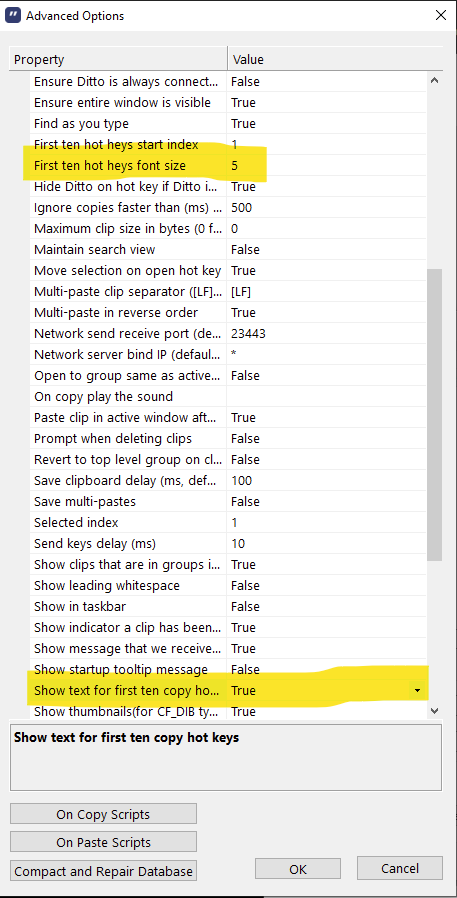 Advanced Options

| Property | Value |
|---|---|
| Ensure Ditto is always connect... | False |
| Ensure entire window is visible | True |
| Find as you type | True |
| First ten hot heys start index | 1 |
| First ten hot heys font size | 5 |
| Hide Ditto on hot key if Ditto i... | True |
| Ignore copies faster than (ms) ... | 500 |
| Maximum clip size in bytes (0 f... | 0 |
| Maintain search view | False |
| Move selection on open hot key | True |
| Multi-paste clip separator ([LF]... | [LF] |
| Multi-paste in reverse order | True |
| Network send receive port (de... | 23443 |
| Network server bind IP (defaul... | * |
| Open to group same as active... | False |
| On copy play the sound | |
| Paste clip in active window aft... | True |
| Prompt when deleting clips | False |
| Revert to top level group on cl... | False |
| Save clipboard delay (ms, def... | 100 |
| Save multi-pastes | False |
| Selected index | 1 |
| Send keys delay (ms) | 10 |
| Show clips that are in groups i... | True |
| Show leading whitespace | False |
| Show in taskbar | False |
| Show indicator a clip has been... | True |
| Show message that we receive... | True |
| Show startup tooltip message | False |
| Show text for first ten copy ho... | True |
| Show thumbnails(for CF_DIB ty... | True |

Show text for first ten copy hot keys

On Copy Scripts

On Paste Scripts

Compact and Repair Database

OK

Cancel